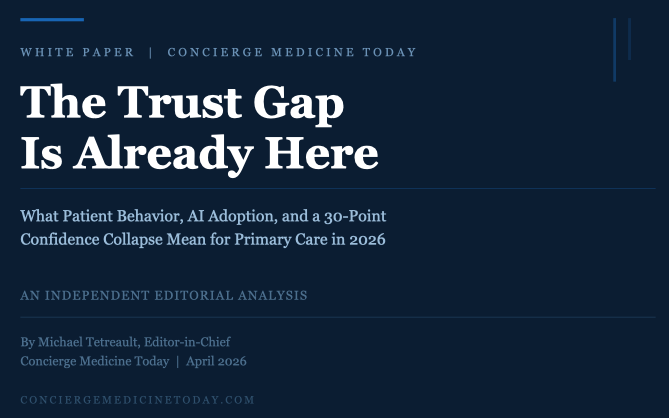 WHITE PAPER | CONCIERGE MEDICINE TODAY

The Trust Gap Is Already Here

What Patient Behavior, AI Adoption, and a 30-Point Confidence Collapse Mean for Primary Care in 2026

AN INDEPENDENT EDITORIAL ANALYSIS

By Michael Tetreault, Editor-in-Chief
Concierge Medicine Today | April 2026

CONCIERGEMEDICINETODAY.COM